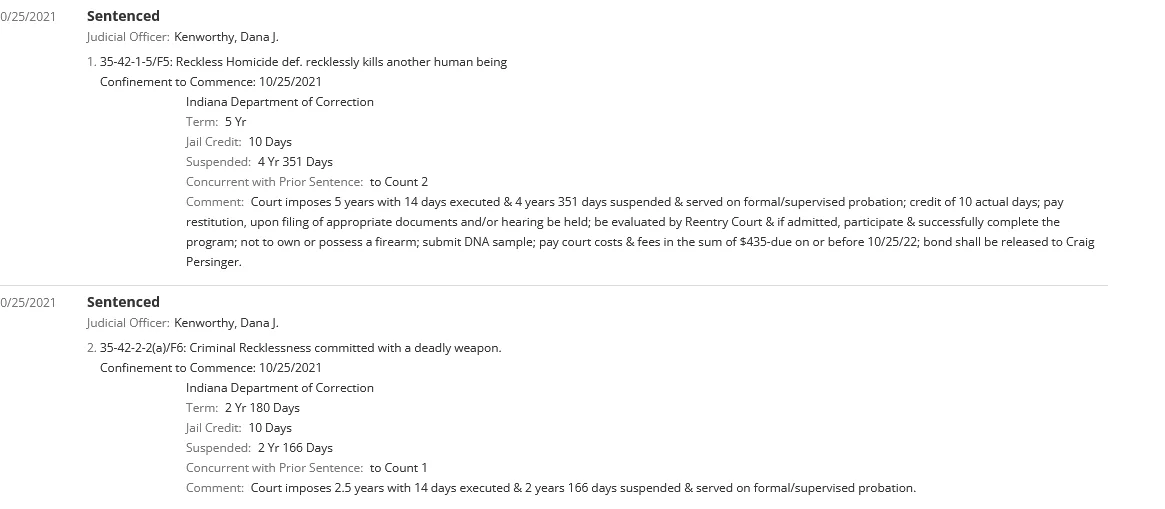 0/25/2021 Sentenced
Judicial Officer: Kenworthy, Dana J.

1. 35-42-1-5/F5: Reckless Homicide def. recklessly kills another human being
Confinement to Commence: 10/25/2021
Indiana Department of Correction
Term: 5 Yr
Jail Credit: 10 Days
Suspended: 4 Yr 351 Days
Concurrent with Prior Sentence: to Count 2
Comment: Court imposes 5 years with 14 days executed & 4 years 351 days suspended & served on formal/supervised probation; credit of 10 actual days; pay restitution, upon filing of appropriate documents and/or hearing be held; be evaluated by Reentry Court & if admitted, participate & successfully complete the program; not to own or possess a firearm; submit DNA sample; pay court costs & fees in the sum of $435-due on or before 10/25/22; bond shall be released to Craig Persinger.

0/25/2021 Sentenced
Judicial Officer: Kenworthy, Dana J.

2. 35-42-2-2(a)/F6: Criminal Recklessness committed with a deadly weapon.
Confinement to Commence: 10/25/2021
Indiana Department of Correction
Term: 2 Yr 180 Days
Jail Credit: 10 Days
Suspended: 2 Yr 166 Days
Concurrent with Prior Sentence: to Count 1
Comment: Court imposes 2.5 years with 14 days executed & 2 years 166 days suspended & served on formal/supervised probation.